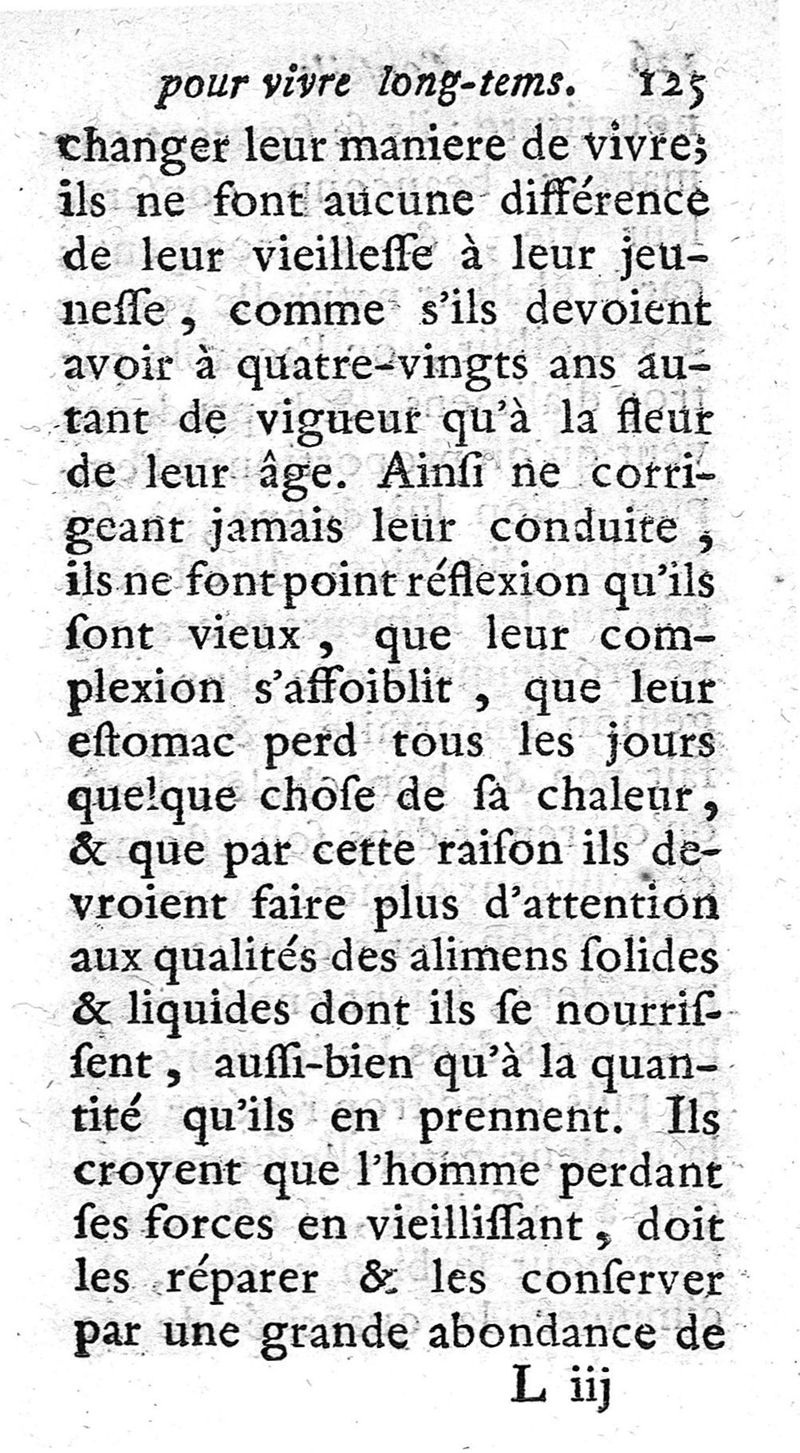 pour vivre long-tems. 125

changer leur maniere de vivre; ils ne font aucune différence de leur vieilleſſe à leur jeuneſſe, comme s'ils devoient avoir à quatre-vingts ans autant de vigueur qu'à la fleur de leur âge. Ainſi ne corrigeant jamais leur conduite, ils ne font point réflexion qu'ils ſont vieux, que leur complexion s'affoiblit, que leur eſtomac perd tous les jours quelque choſe de ſa chaleur, & que par cette raiſon ils devroient faire plus d'attention aux qualités des alimens ſolides & liquides dont ils ſe nourriſſent, auſſi-bien qu'à la quantité qu'ils en prennent. Ils croyent que l'homme perdant ſes forces en vieilliſſant, doit les réparer & les conſerver par une grande abondance de

L iij